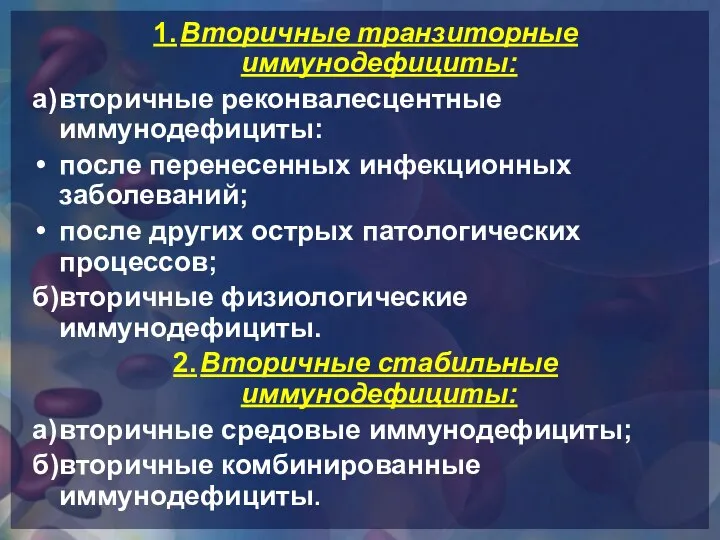 1. Вторичные транзиторные иммунодефициты:

а) вторичные реконвалесцентные иммунодефициты:

• после перенесенных инфекционных заболеваний;

• после других острых патологических процессов;

б) вторичные физиологические иммунодефициты.

2. Вторичные стабильные иммунодефициты:

а) вторичные средовые иммунодефициты;

б) вторичные комбинированные иммунодефициты.